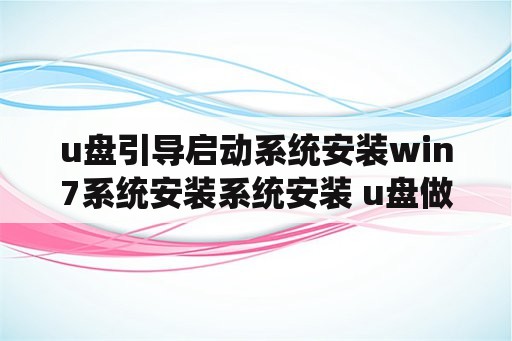 u盘引导启动系统安装win7系统安装系统安装 u盘做